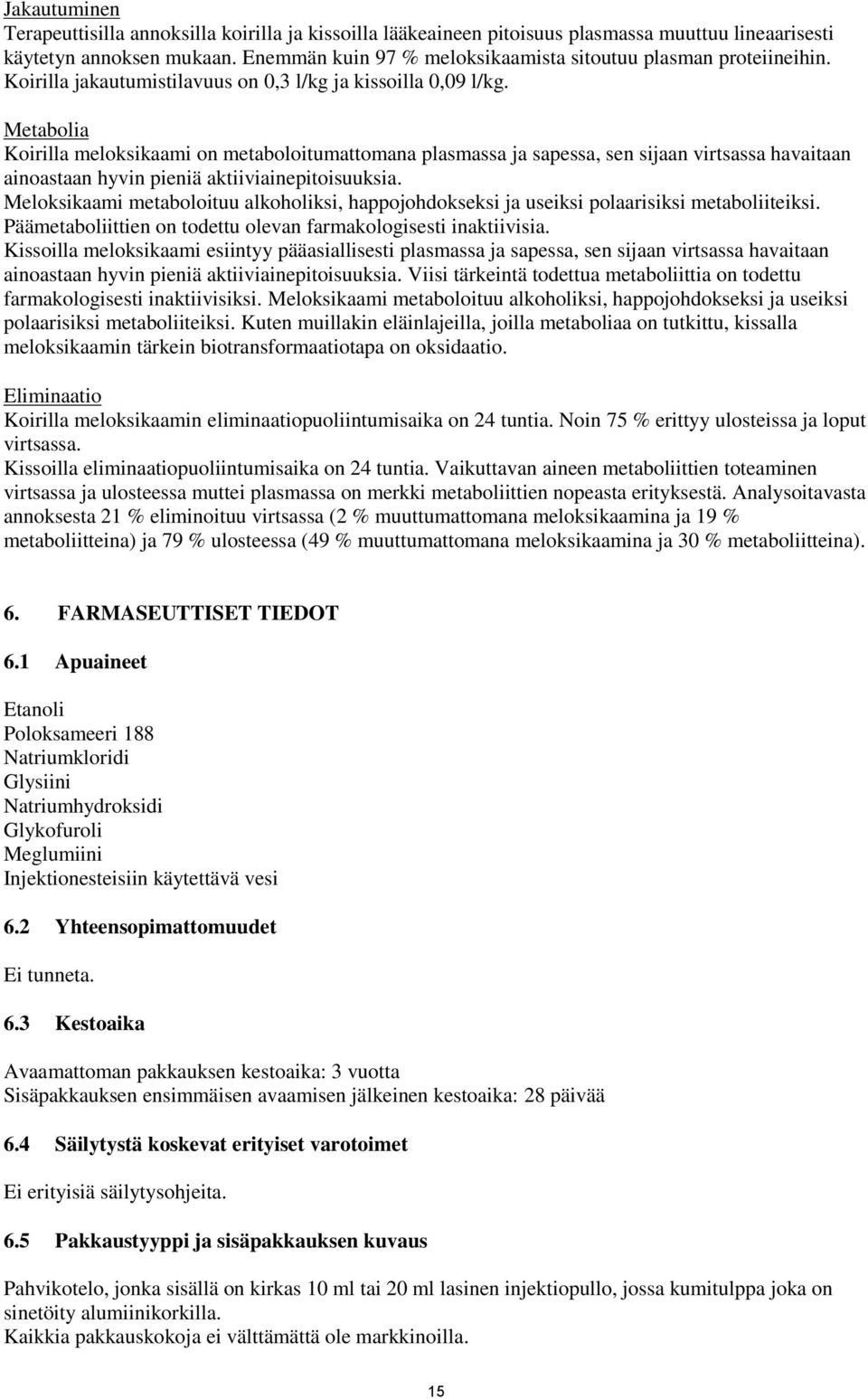 Jakautuminen
Terapeuttisilla annoksilla koirilla ja kissoilla lääkeaineen pitoisuus plasmassa muuttuu lineaarisesti käytetyn annoksen mukaan. Enemmän kuin 97 % meloksikaamista sitoutuu plasman proteiineihin. Koirilla jakautumistilavuus on 0,3 l/kg ja kissoilla 0,09 l/kg.

Metabolia
Koirilla meloksikaami on metaboloitumattomana plasmassa ja sapessa, sen sijaan virtsassa havaitaan ainoastaan hyvin pieniä aktiiviainepitoisuuksia. Meloksikaami metaboloituu alkoholiksi, happojohdokseksi ja useiksi polaarisiksi metaboliiteiksi. Päämetaboliittien on todettu olevan farmakologisesti inaktiivisia.
Kissoilla meloksikaami esiintyy pääasiallisesti plasmassa ja sapessa, sen sijaan virtsassa havaitaan ainoastaan hyvin pieniä aktiiviainepitoisuuksia. Viisi tärkeintä todettua metaboliittia on todettu farmakologisesti inaktiivisiksi. Meloksikaami metaboloituu alkoholiksi, happojohdokseksi ja useiksi polaarisiksi metaboliiteiksi. Kuten muillakin eläinlajeilla, joilla metaboliaa on tutkittu, kissalla meloksikaamin tärkein biotransformaatiotapa on oksidaatio.

Eliminaatio
Koirilla meloksikaamin eliminaatiopuoliintumisaika on 24 tuntia. Noin 75 % erittyy ulosteissa ja loput virtsassa.
Kissoilla eliminaatiopuoliintumisaika on 24 tuntia. Vaikuttavan aineen metaboliittien toteaminen virtsassa ja ulosteessa muttei plasmassa on merkki metaboliittien nopeasta erityksestä. Analysoitavasta annoksesta 21 % eliminoituu virtsassa (2 % muuttumattomana meloksikaamina ja 19 % metaboliitteina) ja 79 % ulosteessa (49 % muuttumattomana meloksikaamina ja 30 % metaboliitteina).

6. FARMASEUTTISET TIEDOT

6.1 Apuaineet

Etanoli
Poloksameeri 188
Natriumkloridi
Glysiini
Natriumhydroksidi
Glykofuroli
Meglumiini
Injektionesteisiin käytettävä vesi

6.2 Yhteensopimattomuudet

Ei tunneta.

6.3 Kestoaika

Avaamattoman pakkauksen kestoaika: 3 vuotta
Sisäpakkauksen ensimmäisen avaamisen jälkeinen kestoaika: 28 päivää

6.4 Säilytystä koskevat erityiset varotoimet

Ei erityisiä säilytysohjeita.

6.5 Pakkaustyyppi ja sisäpakkauksen kuvaus

Pahvikotelo, jonka sisällä on kirkas 10 ml tai 20 ml lasinen injektiopullo, jossa kumitulppa joka on sinetöity alumiinikorkilla.
Kaikkia pakkauskokoja ei välttämättä ole markkinoilla.

15